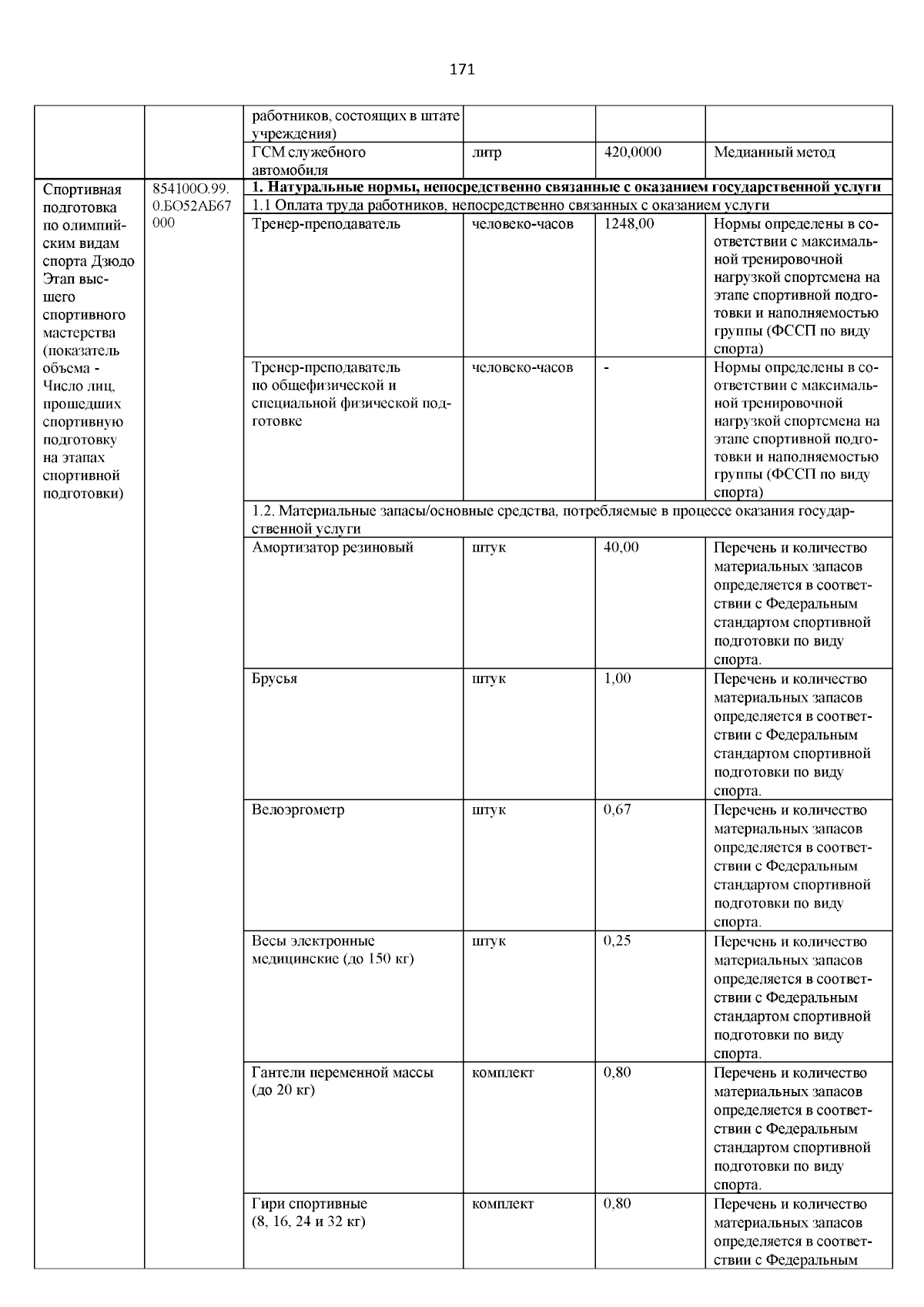 171

| | | | | | |
|---|---|---|---|---|---|
| | | работников, состоящих в штате учреждения) | | | |
| | | ГСМ служебного автомобиля | литр | 420,0000 | Медианный метод |
| Спортивная подготовка по олимпийским видам спорта Дзюдо Этап высшего спортивного мастерства (показатель объема - Число лиц, прошедших спортивную подготовку на этапах спортивной подготовки) | 854100О.99.0.БО52АБ67000 | **1. Натуральные нормы, непосредственно связанные с оказанием государственной услуги** | | | |
| | | 1.1 Оплата труда работников, непосредственно связанных с оказанием услуги | | | |
| | | Тренер-преподаватель | человеко-часов | 1248,00 | Нормы определены в соответствии с максимальной тренировочной нагрузкой спортсмена на этапе спортивной подготовки и наполняемостью группы (ФССП по виду спорта) |
| | | Тренер-преподаватель по общефизической и специальной физической подготовке | человеко-часов | - | Нормы определены в соответствии с максимальной тренировочной нагрузкой спортсмена на этапе спортивной подготовки и наполняемостью группы (ФССП по виду спорта) |
| | | 1.2. Материальные запасы/основные средства, потребляемые в процессе оказания государственной услуги | | | |
| | | Амортизатор резиновый | штук | 40,00 | Перечень и количество материальных запасов определяется в соответствии с Федеральным стандартом спортивной подготовки по виду спорта. |
| | | Брусья | штук | 1,00 | Перечень и количество материальных запасов определяется в соответствии с Федеральным стандартом спортивной подготовки по виду спорта. |
| | | Велоэргометр | штук | 0,67 | Перечень и количество материальных запасов определяется в соответствии с Федеральным стандартом спортивной подготовки по виду спорта. |
| | | Весы электронные медицинские (до 150 кг) | штук | 0,25 | Перечень и количество материальных запасов определяется в соответствии с Федеральным стандартом спортивной подготовки по виду спорта. |
| | | Гантели переменной массы (до 20 кг) | комплект | 0,80 | Перечень и количество материальных запасов определяется в соответствии с Федеральным стандартом спортивной подготовки по виду спорта. |
| | | Гири спортивные (8, 16, 24 и 32 кг) | комплект | 0,80 | Перечень и количество материальных запасов определяется в соответствии с Федеральным |